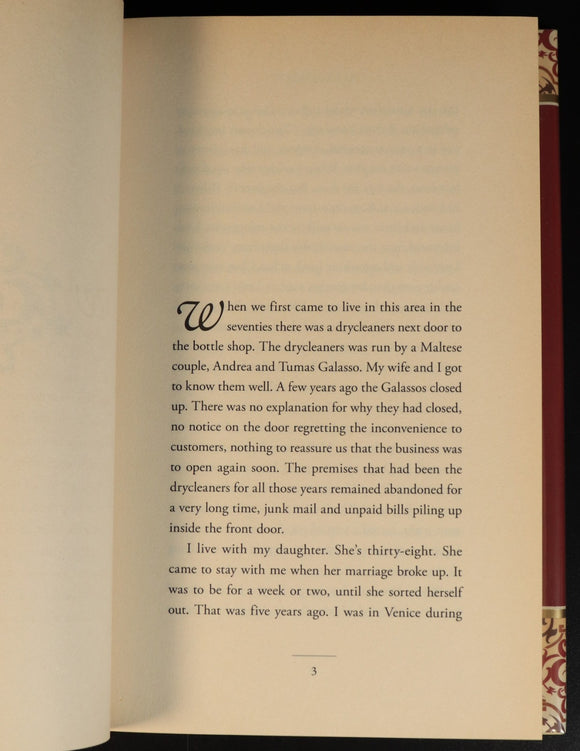 When we first came to live in this area in the seventies there was a drycleaners next door to the bottle shop. The drycleaners was run by a Maltese couple, Andrea and Tumas Galasso. My wife and I got to know them well. A few years ago the Galassos closed up. There was no explanation for why they had closed, no notice on the door regretting the inconvenience to customers, nothing to reassure us that the business was to open again soon. The premises that had been the drycleaners for all those years remained abandoned for a very long time, junk mail and unpaid bills piling up inside the front door.

I live with my daughter. She's thirty-eight. She came to stay with me when her marriage broke up. It was to be for a week or two, until she sorted herself out. That was five years ago. I was in Venice during

3